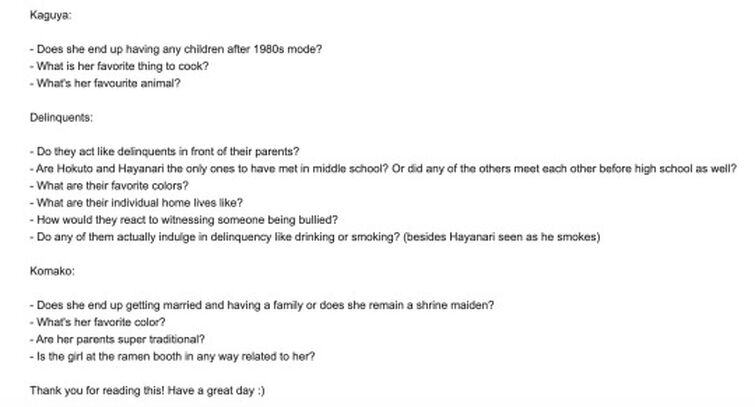 Kaguya:

- Does she end up having any children after 1980s mode?
- What is her favorite thing to cook?
- What's her favourite animal?

Delinquents:

- Do they act like delinquents in front of their parents?
- Are Hokuto and Hayanari the only ones to have met in middle school? Or did any of the others meet each other before high school as well?
- What are their favorite colors?
- What are their individual home lives like?
- How would they react to witnessing someone being bullied?
- Do any of them actually indulge in delinquency like drinking or smoking? (besides Hayanari seen as he smokes)

Komako:

- Does she end up getting married and having a family or does she remain a shrine maiden?
- What's her favorite color?
- Are her parents super traditional?
- Is the girl at the ramen booth in any way related to her?

Thank you for reading this! Have a great day :)